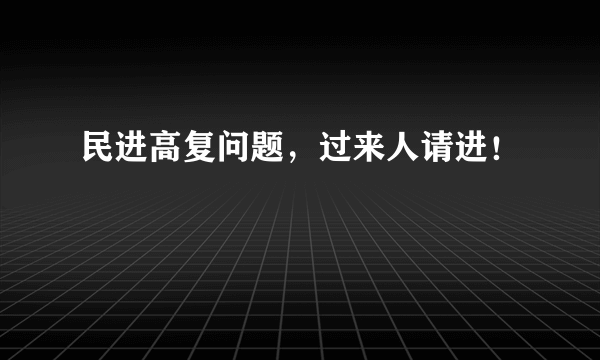 民进高复问题，过来人请进！